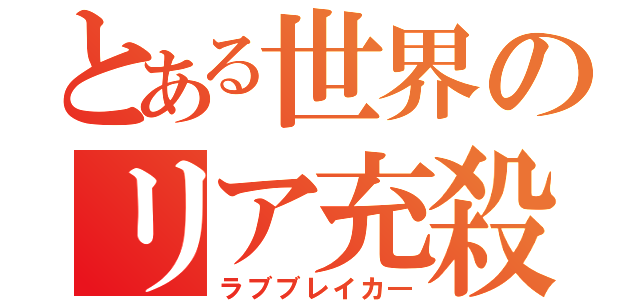 とある世界の
リア充殺
ラブブレイカー